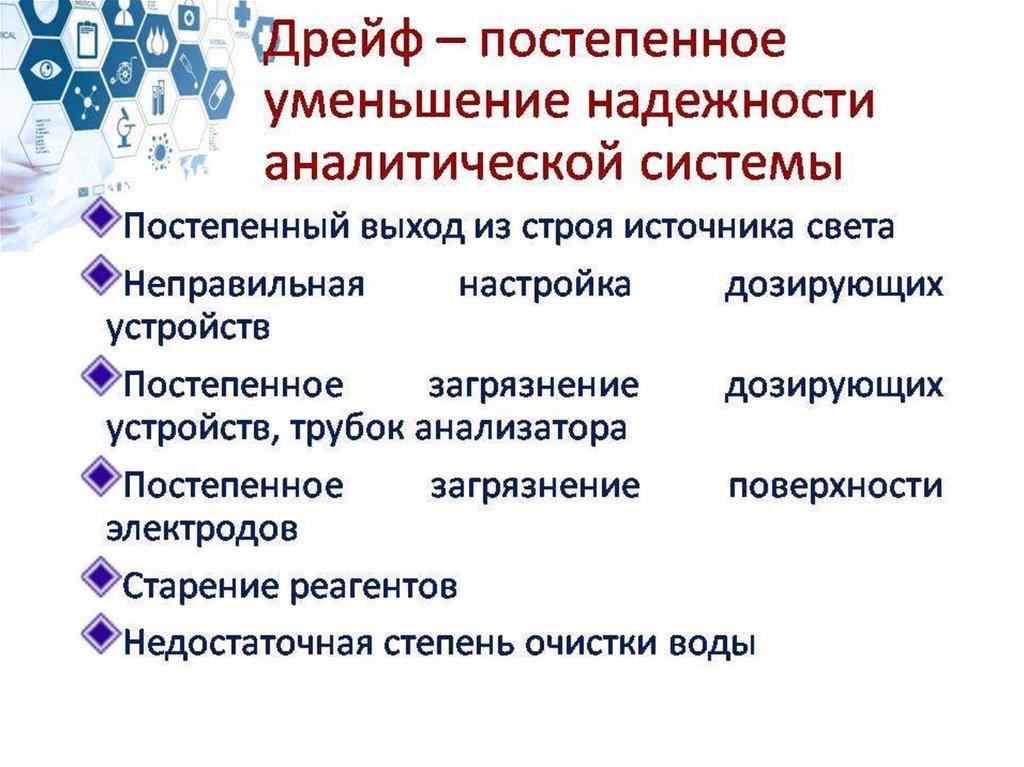 Дрейф – постепенное уменьшение надежности аналитической системы

Постепенный выход из строя источника света

Неправильная настройка дозирующих устройств

Постепенное загрязнение дозирующих устройств, трубок анализатора

Постепенное загрязнение поверхности электродов

Старение реагентов

Недостаточная степень очистки воды